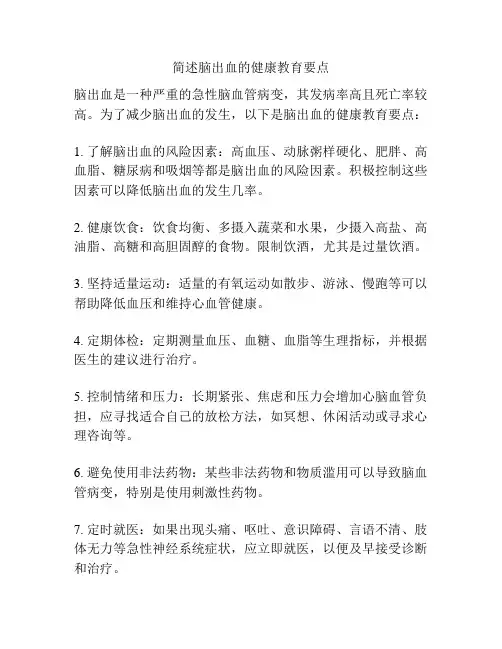 简述脑出血的健康教育要点

脑出血是一种严重的急性脑血管病变，其发病率高且死亡率较高。为了减少脑出血的发生，以下是脑出血的健康教育要点：

1. 了解脑出血的风险因素：高血压、动脉粥样硬化、肥胖、高血脂、糖尿病和吸烟等都是脑出血的风险因素。积极控制这些因素可以降低脑出血的发生几率。

2. 健康饮食：饮食均衡、多摄入蔬菜和水果，少摄入高盐、高油脂、高糖和高胆固醇的食物。限制饮酒，尤其是过量饮酒。

3. 坚持适量运动：适量的有氧运动如散步、游泳、慢跑等可以帮助降低血压和维持心血管健康。

4. 定期体检：定期测量血压、血糖、血脂等生理指标，并根据医生的建议进行治疗。

5. 控制情绪和压力：长期紧张、焦虑和压力会增加心脑血管负担，应寻找适合自己的放松方法，如冥想、休闲活动或寻求心理咨询等。

6. 避免使用非法药物：某些非法药物和物质滥用可以导致脑血管病变，特别是使用刺激性药物。

7. 定时就医：如果出现头痛、呕吐、意识障碍、言语不清、肢体无力等急性神经系统症状，应立即就医，以便及早接受诊断和治疗。